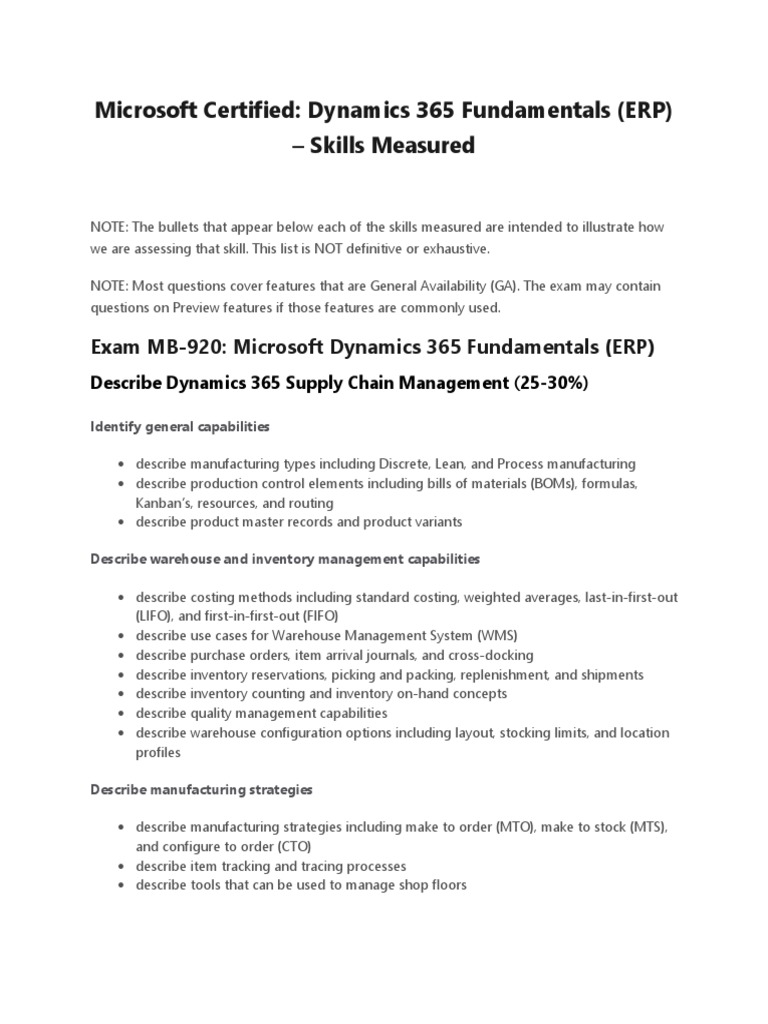 Microsoft Certified: Dynamics 365 Fundamentals (ERP) – Skills Measured

NOTE: The bullets that appear below each of the skills measured are intended to illustrate how we are assessing that skill. This list is NOT definitive or exhaustive.

NOTE: Most questions cover features that are General Availability (GA). The exam may contain questions on Preview features if those features are commonly used.

Exam MB-920: Microsoft Dynamics 365 Fundamentals (ERP)

Describe Dynamics 365 Supply Chain Management (25-30%)

Identify general capabilities

- describe manufacturing types including Discrete, Lean, and Process manufacturing
- describe production control elements including bills of materials (BOMs), formulas, Kanban's, resources, and routing
- describe product master records and product variants

Describe warehouse and inventory management capabilities

- describe costing methods including standard costing, weighted averages, last-in-first-out (LIFO), and first-in-first-out (FIFO)
- describe use cases for Warehouse Management System (WMS)
- describe purchase orders, item arrival journals, and cross-docking
- describe inventory reservations, picking and packing, replenishment, and shipments
- describe inventory counting and inventory on-hand concepts
- describe quality management capabilities
- describe warehouse configuration options including layout, stocking limits, and location profiles

Describe manufacturing strategies

- describe manufacturing strategies including make to order (MTO), make to stock (MTS), and configure to order (CTO)
- describe item tracking and tracing processes
- describe tools that can be used to manage shop floors